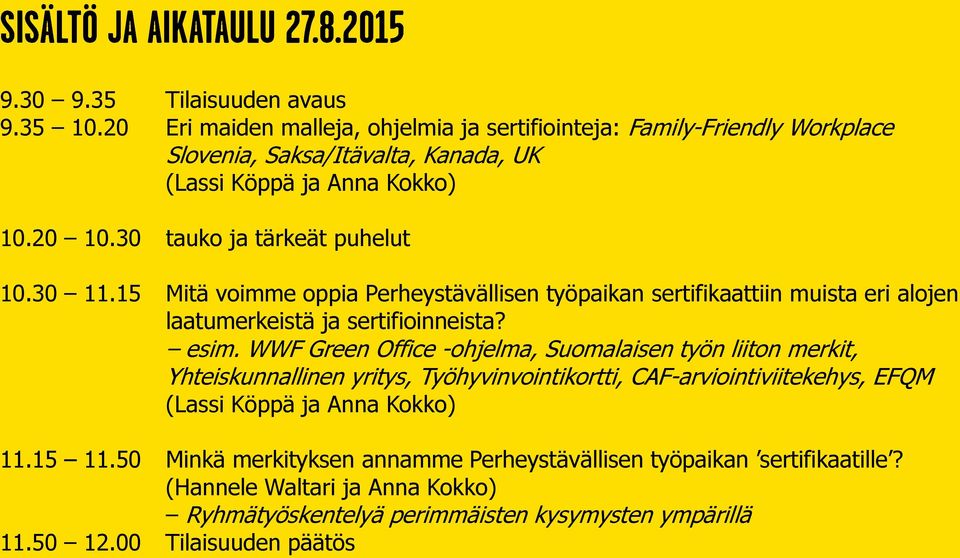 SISÄLTÖ JA AIKATAULU 27.8.2015

9.30 – 9.35 Tilaisuuden avaus
9.35 – 10.20 Eri maiden malleja, ohjelmia ja sertifiointeja: Family-Friendly Workplace Slovenia, Saksa/Itävalta, Kanada, UK
(Lassi Köppä ja Anna Kokko)

10.20 – 10.30 tauko ja tärkeät puhelut

10.30 – 11.15 Mitä voimme oppia Perheystävällisen työpaikan sertifikaattiin muista eri alojen laatumerkeistä ja sertifioinneista?
– esim. WWF Green Office -ohjelma, Suomalaisen työn liiton merkit, Yhteiskunnallinen yritys, Työhyvinvointikortti, CAF-arviointiviitekehys, EFQM
(Lassi Köppä ja Anna Kokko)

11.15 – 11.50 Minkä merkityksen annamme Perheystävällisen työpaikan 'sertifikaatille'?
(Hannele Waltari ja Anna Kokko)
– Ryhmätyöskentelyä perimmäisten kysymysten ympärillä
11.50 – 12.00 Tilaisuuden päätös